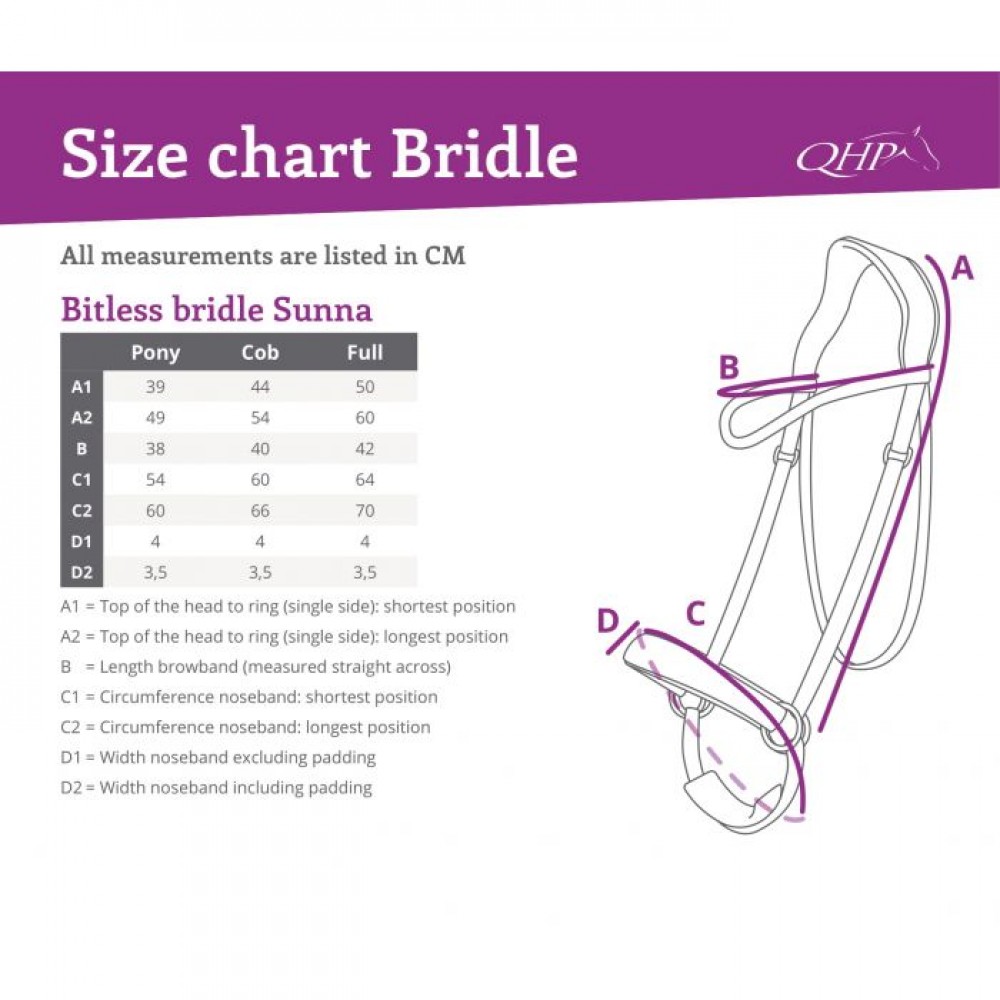 Size chart Bridle

QHP

All measurements are listed in CM

Bitless bridle Sunna

| | Pony | Cob | Full |
|---|---|---|---|
| A1 | 39 | 44 | 50 |
| A2 | 49 | 54 | 60 |
| B | 38 | 40 | 42 |
| C1 | 54 | 60 | 64 |
| C2 | 60 | 66 | 70 |
| D1 | 4 | 4 | 4 |
| D2 | 3,5 | 3,5 | 3,5 |

A1 = Top of the head to ring (single side): shortest position
A2 = Top of the head to ring (single side): longest position
B = Length browband (measured straight across)
C1 = Circumference noseband: shortest position
C2 = Circumference noseband: longest position
D1 = Width noseband excluding padding
D2 = Width noseband including padding

A
B
C
D